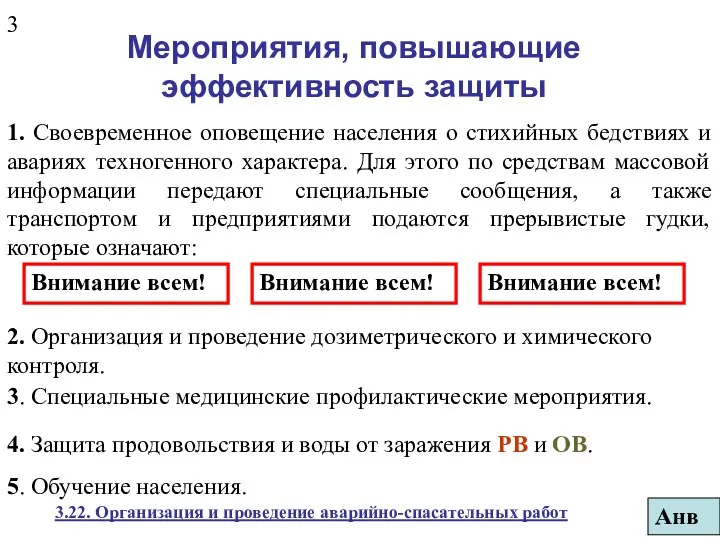 3

Мероприятия, повышающие эффективность защиты

1. Своевременное оповещение населения о стихийных бедствиях и авариях техногенного характера. Для этого по средствам массовой информации передают специальные сообщения, а также транспортом и предприятиями подаются прерывистые гудки, которые означают:

Внимание всем!

Внимание всем!

Внимание всем!

2. Организация и проведение дозиметрического и химического контроля.

3. Специальные медицинские профилактические мероприятия.

4. Защита продовольствия и воды от заражения РВ и ОВ.

5. Обучение населения.

3.22. Организация и проведение аварийно-спасательных работ

Анв